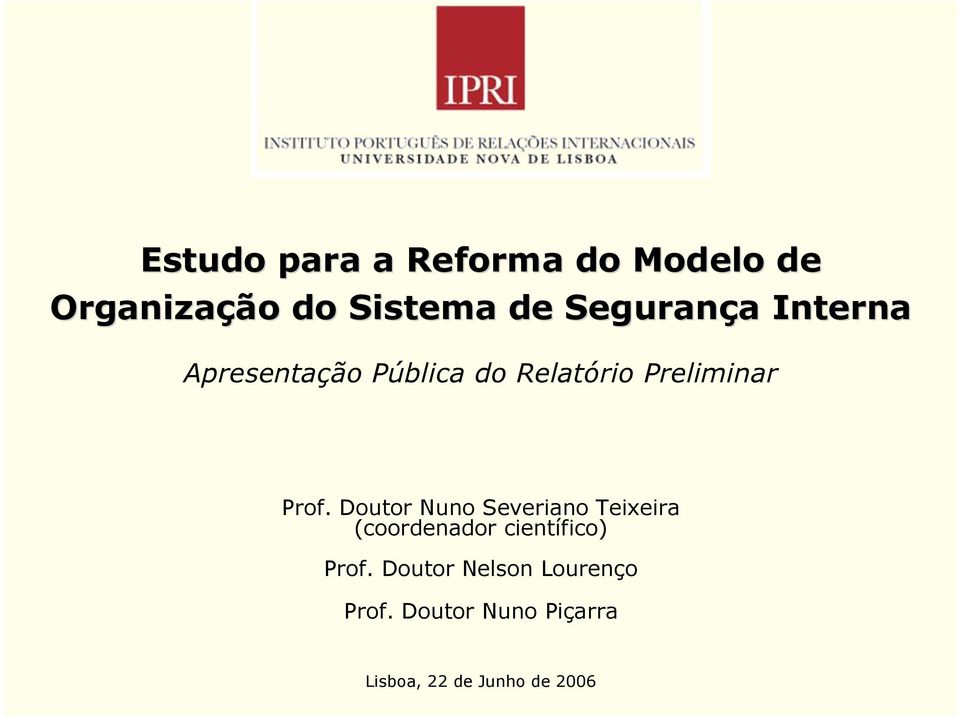 IPRI

INSTITUTO PORTUGUÊS DE RELAÇÕES INTERNACIONAIS
UNIVERSIDADE NOVA DE LISBOA

Estudo para a Reforma do Modelo de Organização do Sistema de Segurança Interna

Apresentação Pública do Relatório Preliminar

Prof. Doutor Nuno Severiano Teixeira
(coordenador científico)

Prof. Doutor Nelson Lourenço

Prof. Doutor Nuno Piçarra

Lisboa, 22 de Junho de 2006